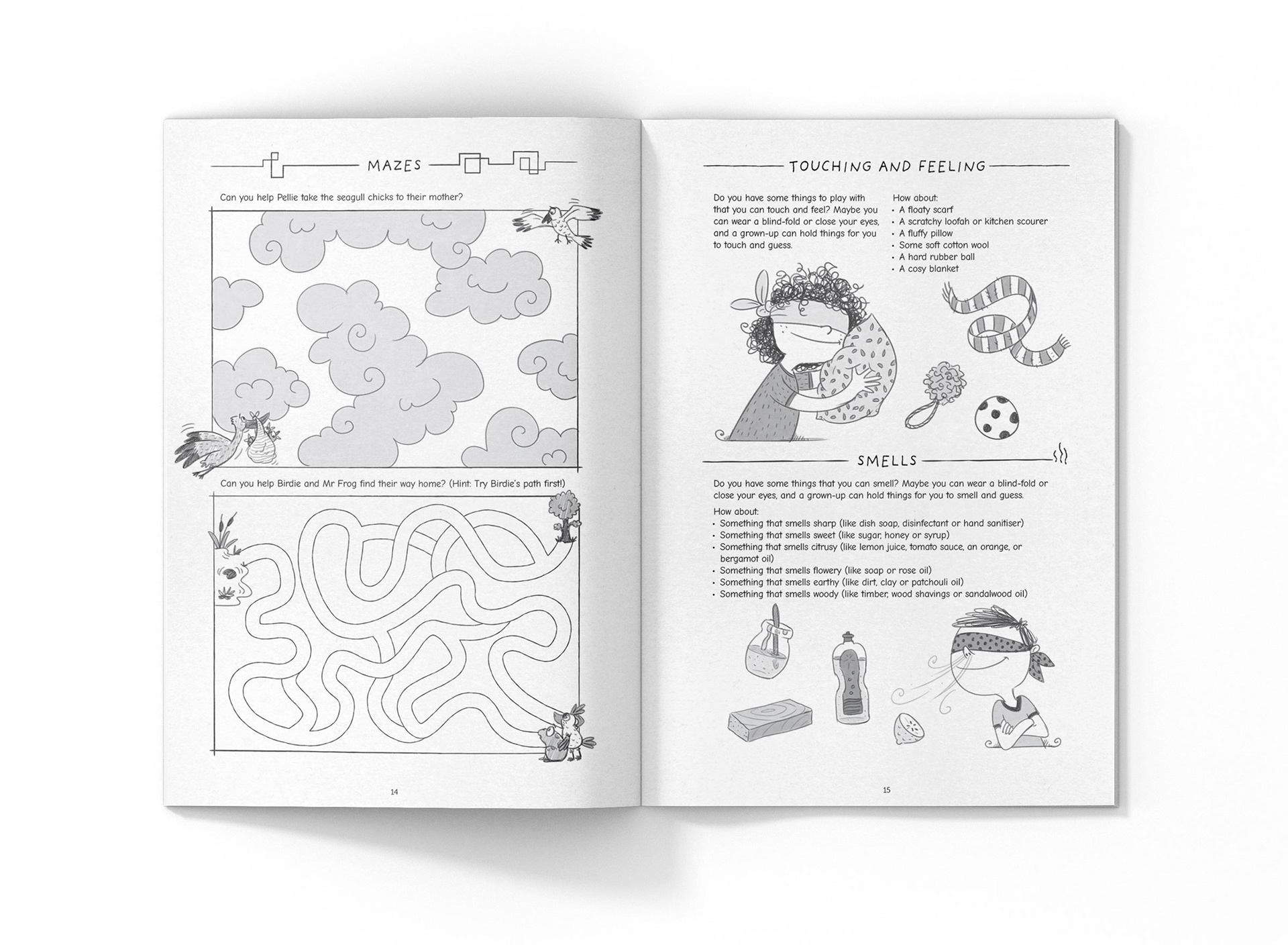 MAZES

Can you help Pellie take the seagull chicks to their mother?

Can you help Birdie and Mr Frog find their way home? (Hint: Try Birdie's path first!)

14

TOUCHING AND FEELING

Do you have some things to play with that you can touch and feel? Maybe you can wear a blind-fold or close your eyes, and a grown-up can hold things for you to touch and guess.

How about:
• A floaty scarf
• A scratchy loofah or kitchen scourer
• A fluffy pillow
• Some soft cotton wool
• A hard rubber ball
• A cosy blanket

SMELLS

Do you have some things that you can smell? Maybe you can wear a blind-fold or close your eyes, and a grown-up can hold things for you to smell and guess.

How about:
• Something that smells sharp (like dish soap, disinfectant or hand sanitiser)
• Something that smells sweet (like sugar, honey or syrup)
• Something that smells citrusy (like lemon juice, tomato sauce, an orange, or bergamot oil)
• Something that smells flowery (like soap or rose oil)
• Something that smells earthy (like dirt, clay or patchouli oil)
• Something that smells woody (like timber, wood shavings or sandalwood oil)

15